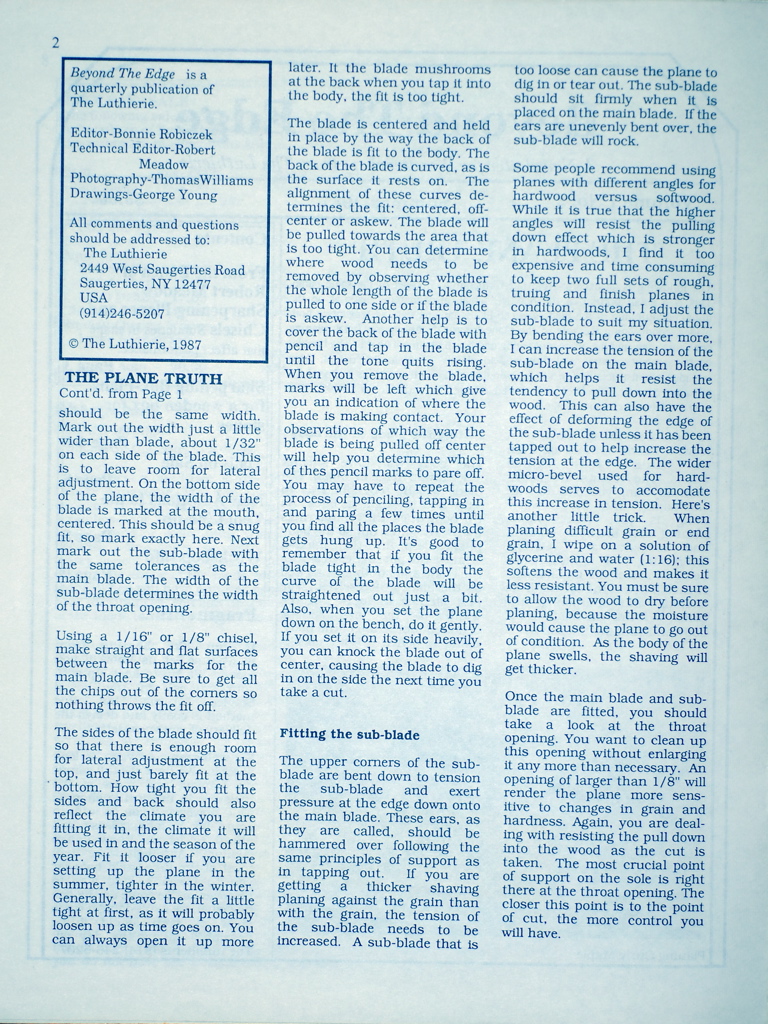 2

Beyond The Edge is a quarterly publication of The Luthierie.

Editor-Bonnie Robiczek
Technical Editor-Robert Meadow
Photography-ThomasWilliams
Drawings-George Young

All comments and questions should be addressed to:
The Luthierie
2449 West Saugerties Road
Saugerties, NY 12477
USA
(914)246-5207

© The Luthierie, 1987

THE PLANE TRUTH
Cont'd. from Page 1

should be the same width. Mark out the width just a little wider than blade, about 1/32" on each side of the blade. This is to leave room for lateral adjustment. On the bottom side of the plane, the width of the blade is marked at the mouth, centered. This should be a snug fit, so mark exactly here. Next mark out the sub-blade with the same tolerances as the main blade. The width of the sub-blade determines the width of the throat opening.

Using a 1/16" or 1/8" chisel, make straight and flat surfaces between the marks for the main blade. Be sure to get all the chips out of the corners so nothing throws the fit off.

The sides of the blade should fit so that there is enough room for lateral adjustment at the top, and just barely fit at the bottom. How tight you fit the sides and back should also reflect the climate you are fitting it in, the climate it will be used in and the season of the year. Fit it looser if you are setting up the plane in the summer, tighter in the winter. Generally, leave the fit a little tight at first, as it will probably loosen up as time goes on. You can always open it up more later. It the blade mushrooms at the back when you tap it into the body, the fit is too tight.

The blade is centered and held in place by the way the back of the blade is fit to the body. The back of the blade is curved, as is the surface it rests on. The alignment of these curves determines the fit: centered, off-center or askew. The blade will be pulled towards the area that is too tight. You can determine where wood needs to be removed by observing whether the whole length of the blade is pulled to one side or if the blade is askew. Another help is to cover the back of the blade with pencil and tap in the blade until the tone quits rising. When you remove the blade, marks will be left which give you an indication of where the blade is making contact. Your observations of which way the blade is being pulled off center will help you determine which of thes pencil marks to pare off. You may have to repeat the process of penciling, tapping in and paring a few times until you find all the places the blade gets hung up. It's good to remember that if you fit the blade tight in the body the curve of the blade will be straightened out just a bit. Also, when you set the plane down on the bench, do it gently. If you set it on its side heavily, you can knock the blade out of center, causing the blade to dig in on the side the next time you take a cut.

Fitting the sub-blade

The upper corners of the sub-blade are bent down to tension the sub-blade and exert pressure at the edge down onto the main blade. These ears, as they are called, should be hammered over following the same principles of support as in tapping out. If you are getting a thicker shaving planing against the grain than with the grain, the tension of the sub-blade needs to be increased. A sub-blade that is too loose can cause the plane to dig in or tear out. The sub-blade should sit firmly when it is placed on the main blade. If the ears are unevenly bent over, the sub-blade will rock.

Some people recommend using planes with different angles for hardwood versus softwood. While it is true that the higher angles will resist the pulling down effect which is stronger in hardwoods, I find it too expensive and time consuming to keep two full sets of rough, truing and finish planes in condition. Instead, I adjust the sub-blade to suit my situation. By bending the ears over more, I can increase the tension of the sub-blade on the main blade, which helps it resist the tendency to pull down into the wood. This can also have the effect of deforming the edge of the sub-blade unless it has been tapped out to help increase the tension at the edge. The wider micro-bevel used for hardwoods serves to accomodate this increase in tension. Here's another little trick. When planing difficult grain or end grain, I wipe on a solution of glycerine and water (1:16); this softens the wood and makes it less resistant. You must be sure to allow the wood to dry before planing, because the moisture would cause the plane to go out of condition. As the body of the plane swells, the shaving will get thicker.

Once the main blade and sub-blade are fitted, you should take a look at the throat opening. You want to clean up this opening without enlarging it any more than necessary. An opening of larger than 1/8" will render the plane more sensitive to changes in grain and hardness. Again, you are dealing with resisting the pull down into the wood as the cut is taken. The most crucial point of support on the sole is right there at the throat opening. The closer this point is to the point of cut, the more control you will have.